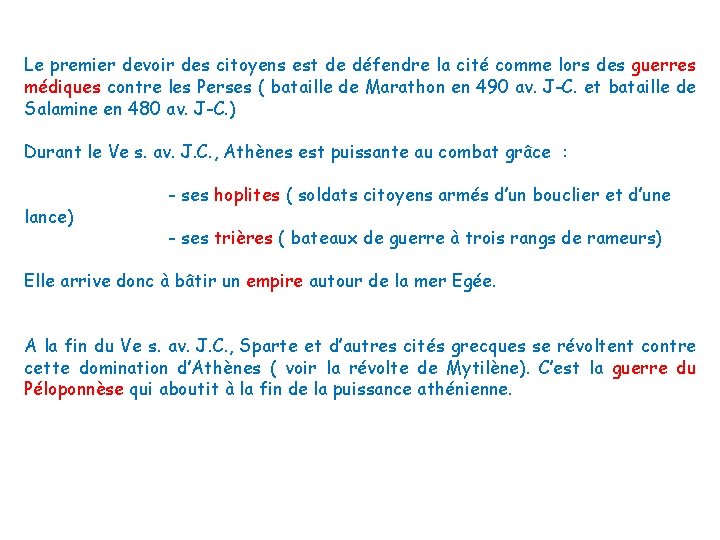 Le premier devoir des citoyens est de défendre la cité comme lors des guerres médiques contre les Perses ( bataille de Marathon en 490 av. J-C. et bataille de Salamine en 480 av. J-C.)

Durant le Ve s. av. J.C., Athènes est puissante au combat grâce :

- ses hoplites ( soldats citoyens armés d'un bouclier et d'une lance)
- ses trières ( bateaux de guerre à trois rangs de rameurs)

Elle arrive donc à bâtir un empire autour de la mer Egée.

A la fin du Ve s. av. J.C., Sparte et d'autres cités grecques se révoltent contre cette domination d'Athènes ( voir la révolte de Mytilène). C'est la guerre du Péloponnèse qui aboutit à la fin de la puissance athénienne.